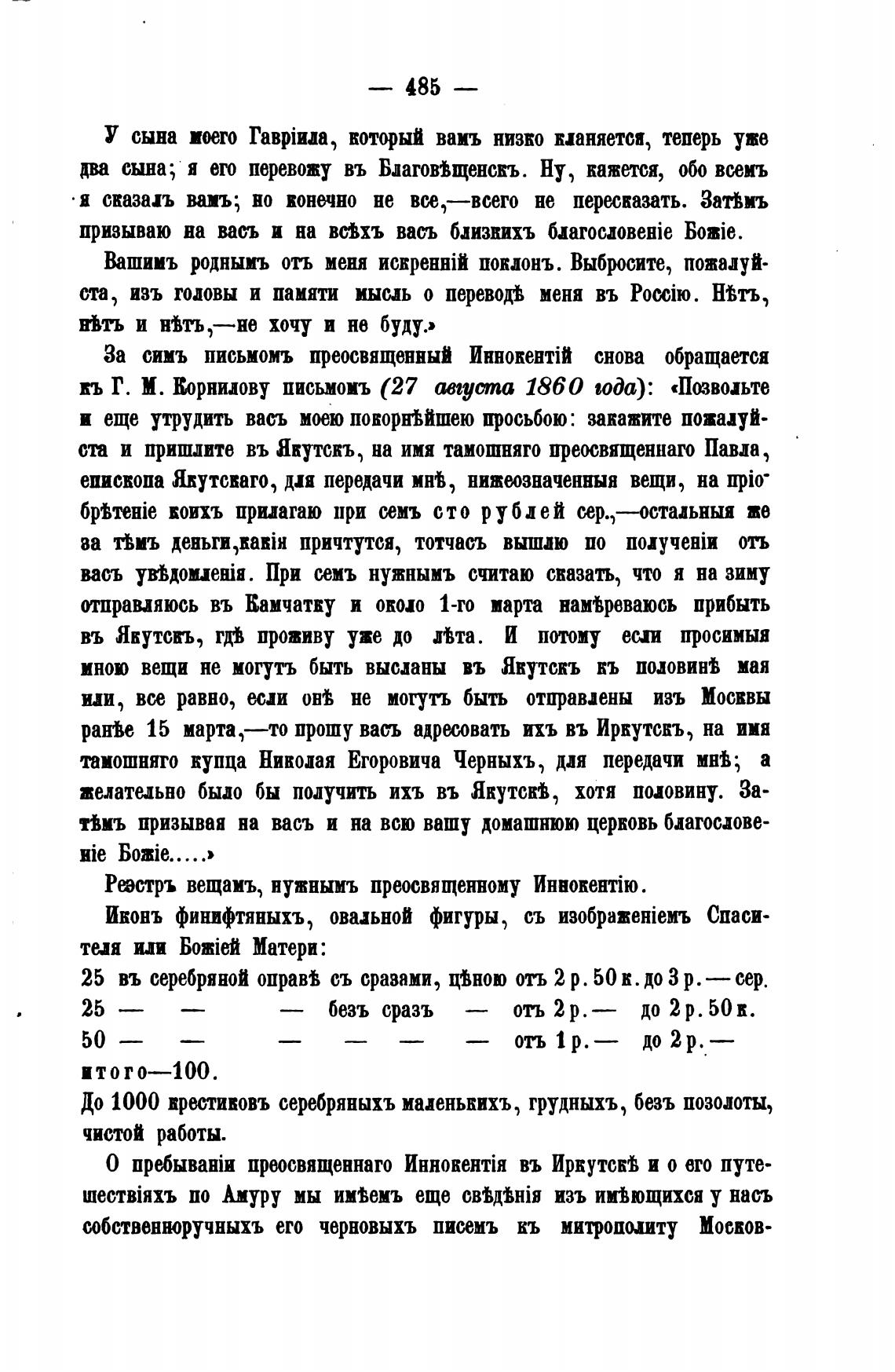 — 485 —

У сына моего Гавріила, который вамъ низко кланяется, теперь уже два сына; я его перевожу въ Благовѣщенскъ. Ну, кажется, обо всемъ я сказалъ вамъ; но конечно не все,—всего не пересказать. Затѣмъ призываю на васъ и на всѣхъ васъ близкихъ благословеніе Божіе.

Вашимъ роднымъ отъ меня искренній поклонъ. Выбросите, пожалуйста, изъ головы и памяти мысль о переводѣ меня въ Россію. Нѣтъ, нѣтъ и нѣтъ,—не хочу и не буду.»

За симъ письмомъ преосвященный Иннокентій снова обращается къ Г. М. Корнилову письмомъ (27 августа 1860 года): «Позвольте и еще утрудить васъ моею покорнѣйшею просьбою: закажите пожалуйста и пришлите въ Якутскъ, на имя тамошняго преосвященнаго Павла, епископа Якутскаго, для передачи мнѣ, нижеозначенныя вещи, на пріобрѣтеніе коихъ прилагаю при семъ сто рублей сер.,—остальныя же за тѣмъ деньги,какія причтутся, тотчасъ вышлю по полученіи отъ васъ увѣдомленія. При семъ нужнымъ считаю сказать, что я на зиму отправляюсь въ Камчатку и около 1-го марта намѣреваюсь прибыть въ Якутскъ, гдѣ проживу уже до лѣта. И потому если просимыя мною вещи не могутъ быть высланы въ Якутскъ къ половинѣ мая или, все равно, если онѣ не могутъ быть отправлены изъ Москвы ранѣе 15 марта,—то прошу васъ адресовать ихъ въ Иркутскъ, на имя тамошняго купца Николая Егоровича Черныхъ, для передачи мнѣ; а желательно было бы получить ихъ въ Якутскѣ, хотя половину. Затѣмъ призывая на васъ и на всю вашу домашнюю церковь благословеніе Божіе.....»

Реэстръ вещамъ, нужнымъ преосвященному Иннокентію.

Иконъ финифтяныхъ, овальной фигуры, съ изображеніемъ Спасителя или Божіей Матери:

25 въ серебряной оправѣ съ сразами, цѣною отъ 2 р. 50 к. до 3 р. — сер.
25 — — — безъ сразъ — отъ 2 р. — до 2 р. 50 к.
50 — — — — — — отъ 1 р. — до 2 р. —
итого—100.

До 1000 крестиковъ серебряныхъ маленькихъ, грудныхъ, безъ позолоты, чистой работы.

О пребываніи преосвященнаго Иннокентія въ Иркутскѣ и о его путешествіяхъ по Амуру мы имѣемъ еще свѣдѣнія изъ имѣющихся у насъ собственноручныхъ его черновыхъ писемъ къ митрополиту Москов-